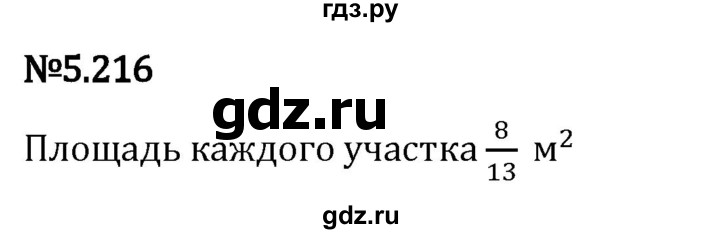 гдз.ру

№5.216

gdz.ru

Площадь каждого участка $\frac{8}{13}$ м$^2$

gdz.ru